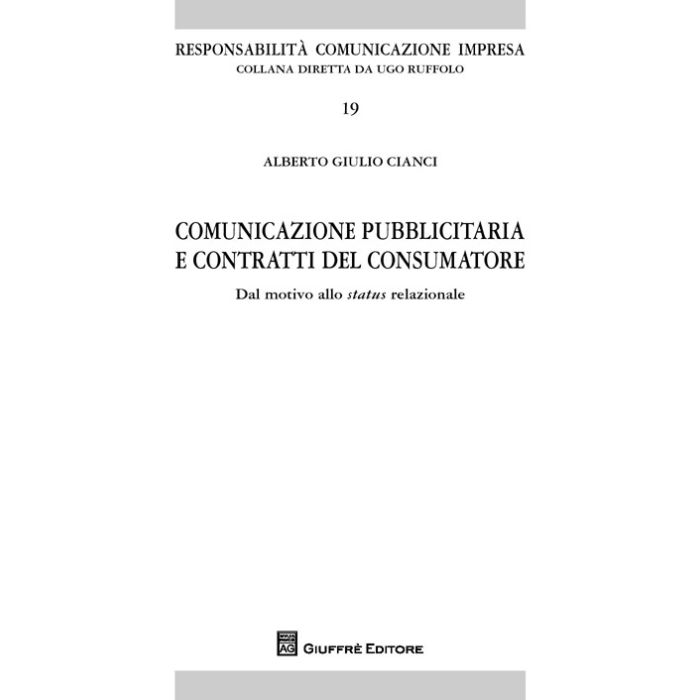 RESPONSABILITÀ COMUNICAZIONE IMPRESA
COLLANA DIRETTA DA UGO RUFFOLO

19

ALBERTO GIULIO CIANCI

COMUNICAZIONE PUBBLICITARIA
E CONTRATTI DEL CONSUMATORE

Dal motivo allo status relazionale

AG GIUFFRÈ EDITORE